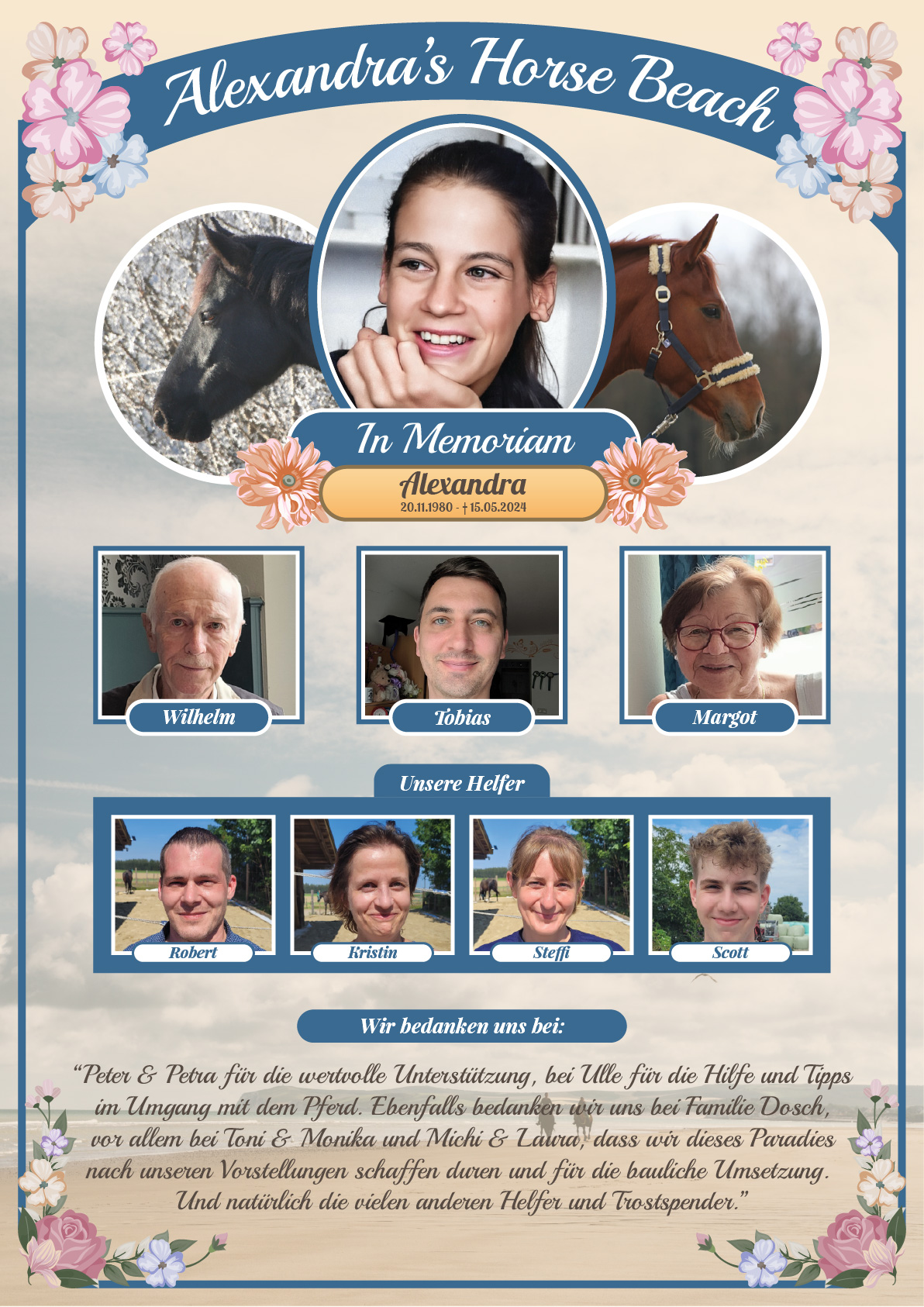 Alexandra's Horse Beach

In Memoriam

Alexandra
20.11.1980 - † 15.05.2024

Wilhelm

Tobias

Margot

Unsere Helfer

Robert

Kristin

Steffi

Scott

Wir bedanken uns bei:

"Peter & Petra für die wertvolle Unterstützung, bei Ulle für die Hilfe und Tipps im Umgang mit dem Pferd. Ebenfalls bedanken wir uns bei Familie Dosch, vor allem bei Toni & Monika und Michi & Laura, dass wir dieses Paradies nach unseren Vorstellungen schaffen duren und für die bauliche Umsetzung. Und natürlich die vielen anderen Helfer und Trostspender."